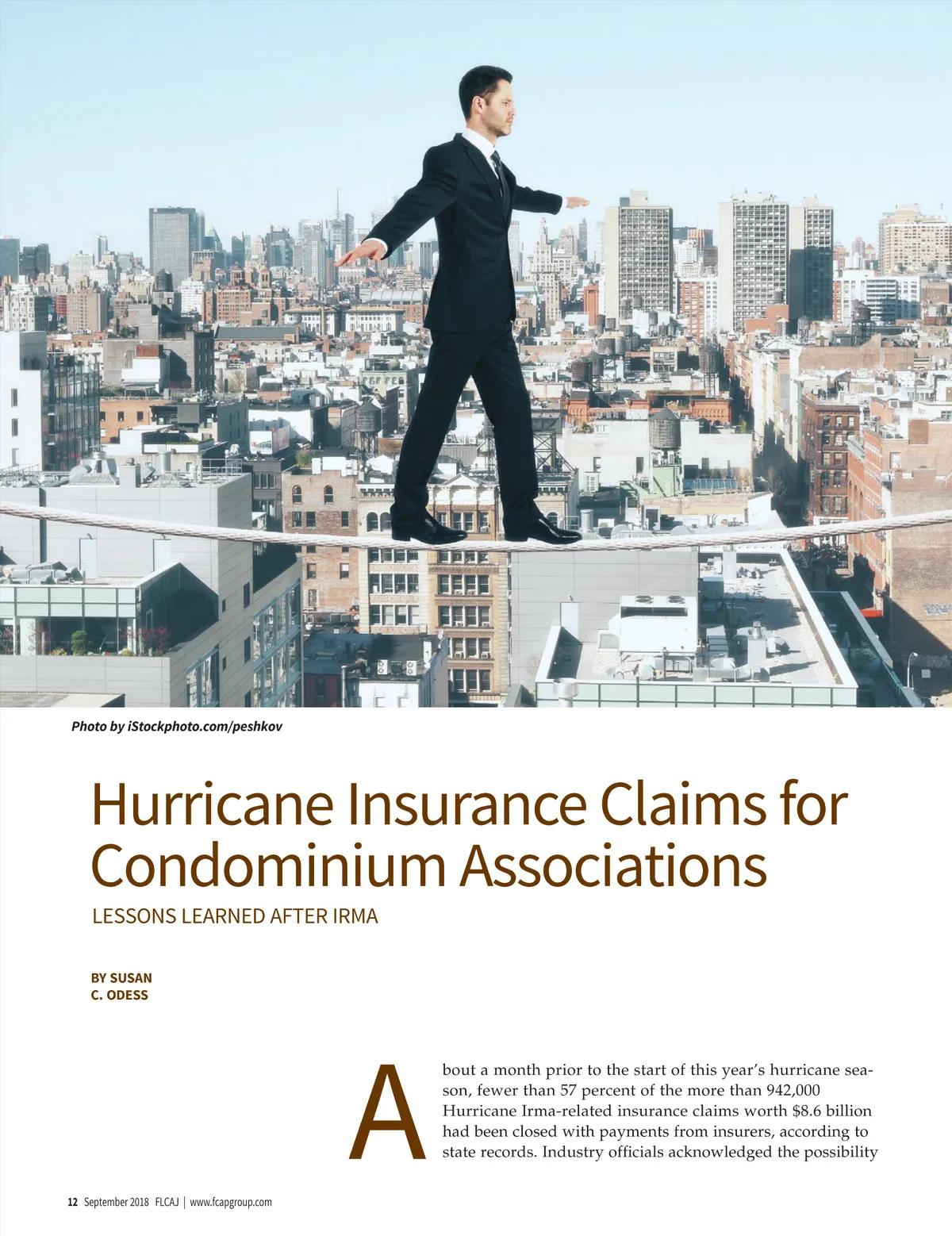 Photo by iStockphoto.com/peshkov

Hurricane Insurance Claims for Condominium Associations

LESSONS LEARNED AFTER IRMA

BY SUSAN C. ODESS

About a month prior to the start of this year's hurricane season, fewer than 57 percent of the more than 942,000 Hurricane Irma-related insurance claims worth $8.6 billion had been closed with payments from insurers, according to state records. Industry officials acknowledged the possibility

12 September 2018 FLCAJ | www.fcapgroup.com